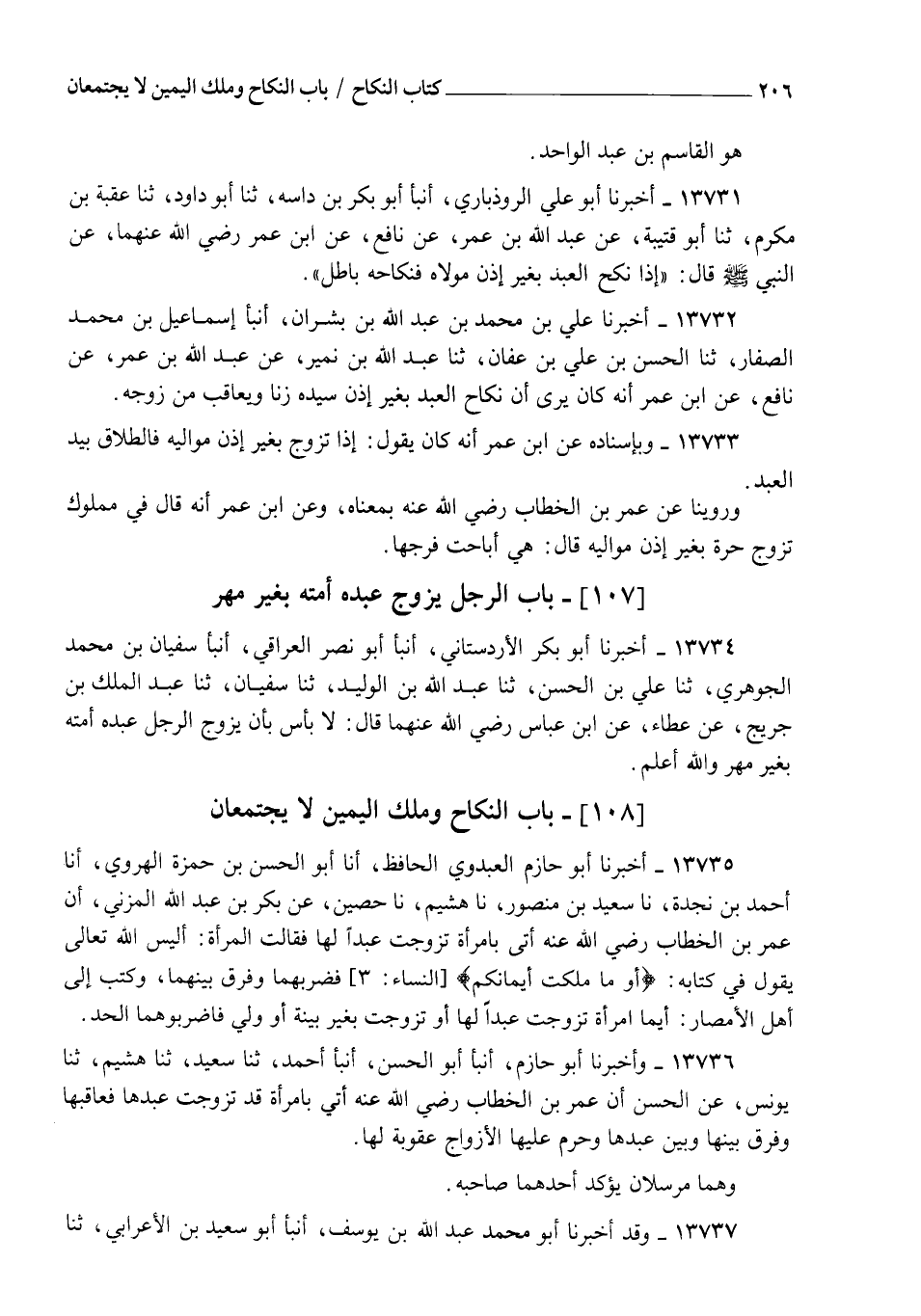 ٢٠٦ كتاب النكاح / باب النكاح وملك اليمين لا يجتمعان

هو القاسم بن عبد الواحد.

١٣٧٣١ ـ أخبرنا أبو علي الروذباري، أنبأ أبو بكر بن داسه، ثنا أبو داود، ثنا عقبة بن مكرم، ثنا أبو قتيبة، عن عبد الله بن عمر، عن نافع، عن ابن عمر رضي الله عنهما، عن النبي ﷺ قال: «إذا نكح العبد بغير إذن مولاه فنكاحه باطل».

١٣٧٣٢ ـ أخبرنا علي بن محمد بن عبد الله بن بشران، أنبأ إسماعيل بن محمد الصفار، ثنا الحسن بن علي بن عفان، ثنا عبد الله بن نمير، عن عبد الله بن عمر، عن نافع، عن ابن عمر أنه كان يرى أن نكاح العبد بغير إذن سيده زنا ويعاقب من زوجه.

١٣٧٣٣ ـ وبإسناده عن ابن عمر أنه كان يقول: إذا تزوج بغير إذن مواليه فالطلاق بيد العبد.

وروينا عن عمر بن الخطاب رضي الله عنه بمعناه، وعن ابن عمر أنه قال في مملوك تزوج حرة بغير إذن مواليه قال: هي أباحت فرجها.

[١٠٧] ـ باب الرجل يزوج عبده أمته بغير مهر

١٣٧٣٤ ـ أخبرنا أبو بكر الأردستاني، أنبأ أبو نصر العراقي، أنبأ سفيان بن محمد الجوهري، ثنا علي بن الحسن، ثنا عبد الله بن الوليد، ثنا سفيان، ثنا عبد الملك بن جريج، عن عطاء، عن ابن عباس رضي الله عنهما قال: لا بأس بأن يزوج الرجل عبده أمته بغير مهر والله أعلم.

[١٠٨] ـ باب النكاح وملك اليمين لا يجتمعان

١٣٧٣٥ ـ أخبرنا أبو حازم العبدوي الحافظ، أنا أبو الحسن بن حمزة الهروي، أنا أحمد بن نجدة، نا سعيد بن منصور، نا هشيم، نا حصين، عن بكر بن عبد الله المزني، أن عمر بن الخطاب رضي الله عنه أتى بامرأة تزوجت عبداً لها فقالت المرأة: أليس الله تعالى يقول في كتابه: ﴿أو ما ملكت أيمانكم﴾ [النساء: ٣] فضربهما وفرق بينهما، وكتب إلى أهل الأمصار: أيما امرأة تزوجت عبداً لها أو تزوجت بغير بينة أو ولي فاضربوهما الحد.

١٣٧٣٦ ـ وأخبرنا أبو حازم، أنبأ أبو الحسن، أنبأ أحمد، ثنا سعيد، ثنا هشيم، ثنا يونس، عن الحسن أن عمر بن الخطاب رضي الله عنه أتي بامرأة قد تزوجت عبدها فعاقبها وفرق بينها وبين عبدها وحرم عليها الأزواج عقوبة لها.

وهما مرسلان يؤكد أحدهما صاحبه.

١٣٧٣٧ ـ وقد أخبرنا أبو محمد عبد الله بن يوسف، أنبأ أبو سعيد بن الأعرابي، ثنا